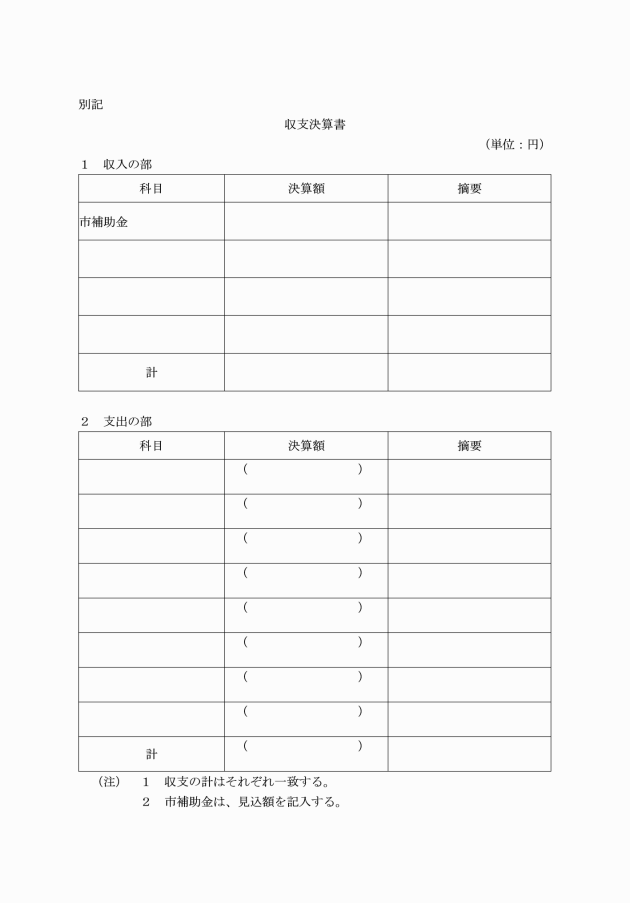 別記

収支決算書

（単位：円）

1　収入の部

| 科目 | 決算額 | 摘要 |
|---|---|---|
| 市補助金 | | |
| | | |
| | | |
| | | |
| 計 | | |

2　支出の部

| 科目 | 決算額 | 摘要 |
|---|---|---|
| | （　　　　） | |
| | （　　　　） | |
| | （　　　　） | |
| | （　　　　） | |
| | （　　　　） | |
| | （　　　　） | |
| | （　　　　） | |
| | （　　　　） | |
| 計 | （　　　　） | |

（注）　1　収支の計はそれぞれ一致する。
　　　　2　市補助金は、見込額を記入する。